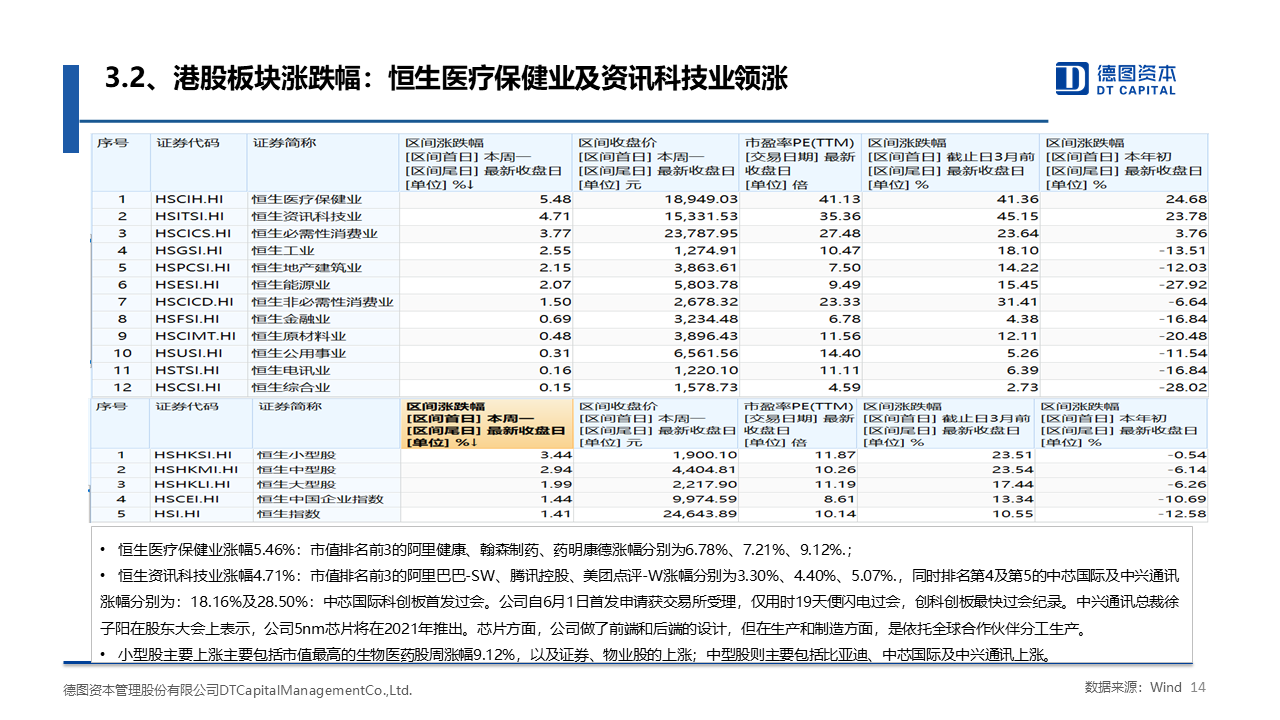 3.2、港股板块涨跌幅：恒生医疗保健业及资讯科技业领涨

德图资本
DT CAPITAL

| 序号 | 证券代码 | 证券简称 | 区间涨跌幅 [区间首日] 本周一 [区间尾日] 最新收盘日 [单位] %↓ | 区间收盘价 [区间首日] 本周一 [区间尾日] 最新收盘日 [单位] 元 | 市盈率PE(TTM) [交易日期] 最新收盘日 [单位] 倍 | 区间涨跌幅 [区间首日] 截止日3月前 [区间尾日] 最新收盘日 [单位] % | 区间涨跌幅 [区间首日] 本年初 [区间尾日] 最新收盘日 [单位] % |
|---|---|---|---|---|---|---|---|
| 1 | HSCIH.HI | 恒生医疗保健业 | 5.48 | 18,949.03 | 41.13 | 41.36 | 24.68 |
| 2 | HSITSI.HI | 恒生资讯科技业 | 4.71 | 15,331.53 | 35.36 | 45.15 | 23.78 |
| 3 | HSCICS.HI | 恒生必需性消费业 | 3.77 | 23,787.95 | 27.48 | 23.64 | 3.76 |
| 4 | HSGSI.HI | 恒生工业 | 2.55 | 1,274.91 | 10.47 | 18.10 | -13.51 |
| 5 | HSPCSI.HI | 恒生地产建筑业 | 2.15 | 3,863.61 | 7.50 | 14.22 | -12.03 |
| 6 | HSESI.HI | 恒生能源业 | 2.07 | 5,803.78 | 9.49 | 15.45 | -27.92 |
| 7 | HSCICD.HI | 恒生非必需性消费业 | 1.50 | 2,678.32 | 23.33 | 31.41 | -6.64 |
| 8 | HSFSI.HI | 恒生金融业 | 0.69 | 3,234.48 | 6.78 | 4.38 | -16.84 |
| 9 | HSCIMT.HI | 恒生原材料业 | 0.48 | 3,896.43 | 11.56 | 12.11 | -20.48 |
| 10 | HSUSI.HI | 恒生公用事业 | 0.31 | 6,561.56 | 14.40 | 5.26 | -11.54 |
| 11 | HSTSI.HI | 恒生电讯业 | 0.16 | 1,220.10 | 11.11 | 6.39 | -16.84 |
| 12 | HSCSI.HI | 恒生综合业 | 0.15 | 1,578.73 | 4.59 | 2.73 | -28.02 |

| 序号 | 证券代码 | 证券简称 | 区间涨跌幅 [区间首日] 本周一 [区间尾日] 最新收盘日 [单位] %↓ | 区间收盘价 [区间首日] 本周一 [区间尾日] 最新收盘日 [单位] 元 | 市盈率PE(TTM) [交易日期] 最新收盘日 [单位] 倍 | 区间涨跌幅 [区间首日] 截止日3月前 [区间尾日] 最新收盘日 [单位] % | 区间涨跌幅 [区间首日] 本年初 [区间尾日] 最新收盘日 [单位] % |
|---|---|---|---|---|---|---|---|
| 1 | HSHKSI.HI | 恒生小型股 | 3.44 | 1,900.10 | 11.87 | 23.51 | -0.54 |
| 2 | HSHKMI.HI | 恒生中型股 | 2.94 | 4,404.81 | 10.26 | 23.54 | -6.14 |
| 3 | HSHKLI.HI | 恒生大型股 | 1.99 | 2,217.90 | 11.19 | 17.44 | -6.26 |
| 4 | HSCEI.HI | 恒生中国企业指数 | 1.44 | 9,974.59 | 8.61 | 13.34 | -10.69 |
| 5 | HSI.HI | 恒生指数 | 1.41 | 24,643.89 | 10.14 | 10.55 | -12.58 |

• 恒生医疗保健业涨幅5.46%：市值排名前3的阿里健康、翰森制药、药明康德涨幅分别为6.78%、7.21%、9.12%.；

• 恒生资讯科技业涨幅4.71%：市值排名前3的阿里巴巴-SW、腾讯控股、美团点评-W涨幅分别为3.30%、4.40%、5.07%.，同时排名第4及第5的中芯国际及中兴通讯涨幅分别为：18.16%及28.50%：中芯国际科创板首发过会。公司自6月1日首发申请获交易所受理，仅用时19天便闪电过会，创科创板最快过会纪录。中兴通讯总裁徐子阳在股东大会上表示，公司5nm芯片将在2021年推出。芯片方面，公司做了前端和后端的设计，但在生产和制造方面，是依托全球合作伙伴分工生产。

• 小型股主要上涨主要包括市值最高的生物医药股周涨幅9.12%，以及证券、物业股的上涨；中型股则主要包括比亚迪、中芯国际及中兴通讯上涨。

德图资本管理股份有限公司DTCapitalManagementCo.,Ltd.

数据来源：Wind 14